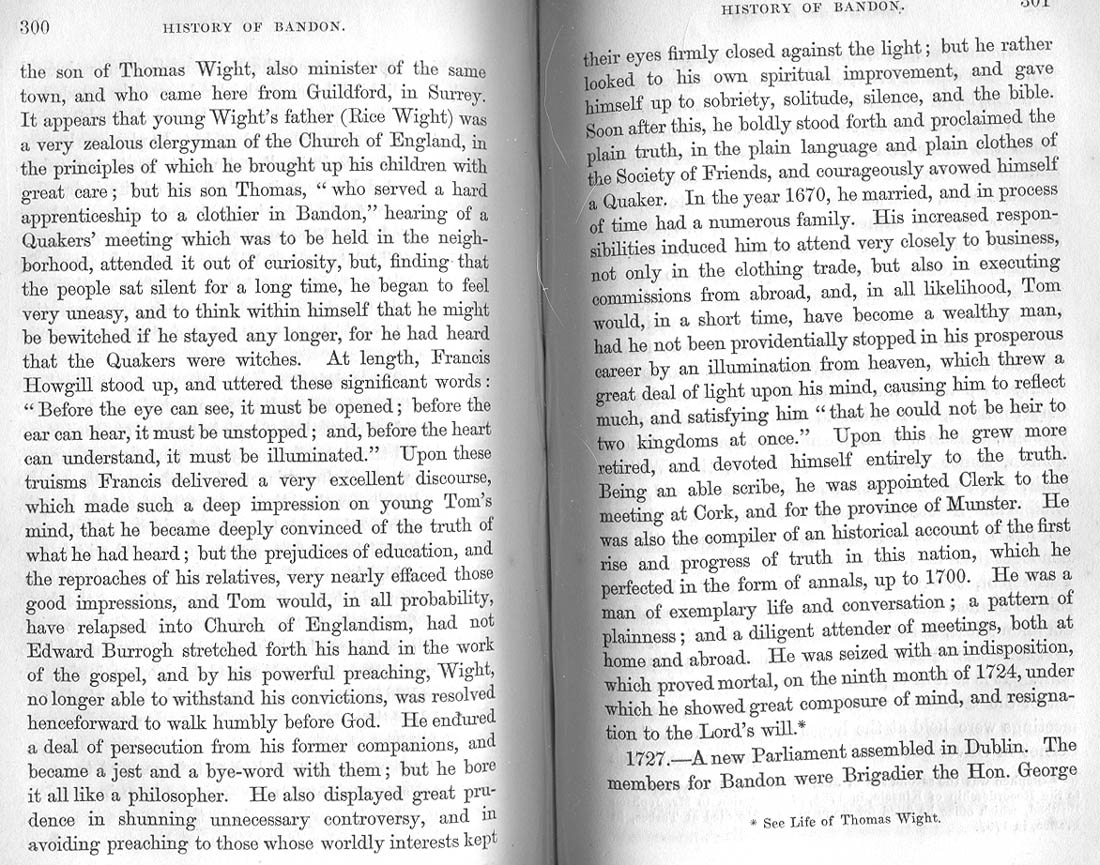 300 HISTORY OF BANDON.

the son of Thomas Wight, also minister of the same town, and who came here from Guildford, in Surrey. It appears that young Wight's father (Rice Wight) was a very zealous clergyman of the Church of England, in the principles of which he brought up his children with great care; but his son Thomas, "who served a hard apprenticeship to a clothier in Bandon," hearing of a Quakers' meeting which was to be held in the neighborhood, attended it out of curiosity, but, finding that the people sat silent for a long time, he began to feel very uneasy, and to think within himself that he might be bewitched if he stayed any longer, for he had heard that the Quakers were witches. At length, Francis Howgill stood up, and uttered these significant words: "Before the eye can see, it must be opened; before the ear can hear, it must be unstopped; and, before the heart can understand, it must be illuminated." Upon these truisms Francis delivered a very excellent discourse, which made such a deep impression on young Tom's mind, that he became deeply convinced of the truth of what he had heard; but the prejudices of education, and the reproaches of his relatives, very nearly effaced those good impressions, and Tom would, in all probability, have relapsed into Church of Englandism, had not Edward Burrogh stretched forth his hand in the work of the gospel, and by his powerful preaching, Wight, no longer able to withstand his convictions, was resolved henceforward to walk humbly before God. He endured a deal of persecution from his former companions, and became a jest and a bye-word with them; but he bore it all like a philosopher. He also displayed great prudence in shunning unnecessary controversy, and in avoiding preaching to those whose worldly interests kept

HISTORY OF BANDON. 301

their eyes firmly closed against the light; but he rather looked to his own spiritual improvement, and gave himself up to sobriety, solitude, silence, and the bible. Soon after this, he boldly stood forth and proclaimed the plain truth, in the plain language and plain clothes of the Society of Friends, and courageously avowed himself a Quaker. In the year 1670, he married, and in process of time had a numerous family. His increased responsibilities induced him to attend very closely to business, not only in the clothing trade, but also in executing commissions from abroad, and, in all likelihood, Tom would, in a short time, have become a wealthy man, had he not been providentially stopped in his prosperous career by an illumination from heaven, which threw a great deal of light upon his mind, causing him to reflect much, and satisfying him "that he could not be heir to two kingdoms at once." Upon this he grew more retired, and devoted himself entirely to the truth. Being an able scribe, he was appointed Clerk to the meeting at Cork, and for the province of Munster. He was also the compiler of an historical account of the first rise and progress of truth in this nation, which he perfected in the form of annals, up to 1700. He was a man of exemplary life and conversation; a pattern of plainness; and a diligent attender of meetings, both at home and abroad. He was seized with an indisposition, which proved mortal, on the ninth month of 1724, under which he showed great composure of mind, and resignation to the Lord's will.*

1727.—A new Parliament assembled in Dublin. The members for Bandon were Brigadier the Hon. George

* See Life of Thomas Wight.